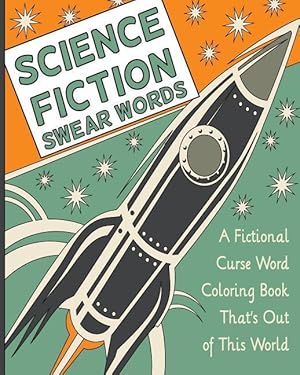 SCIENCE FICTION SWEAR WORDS

A Fictional Curse Word Coloring Book That's Out of This World